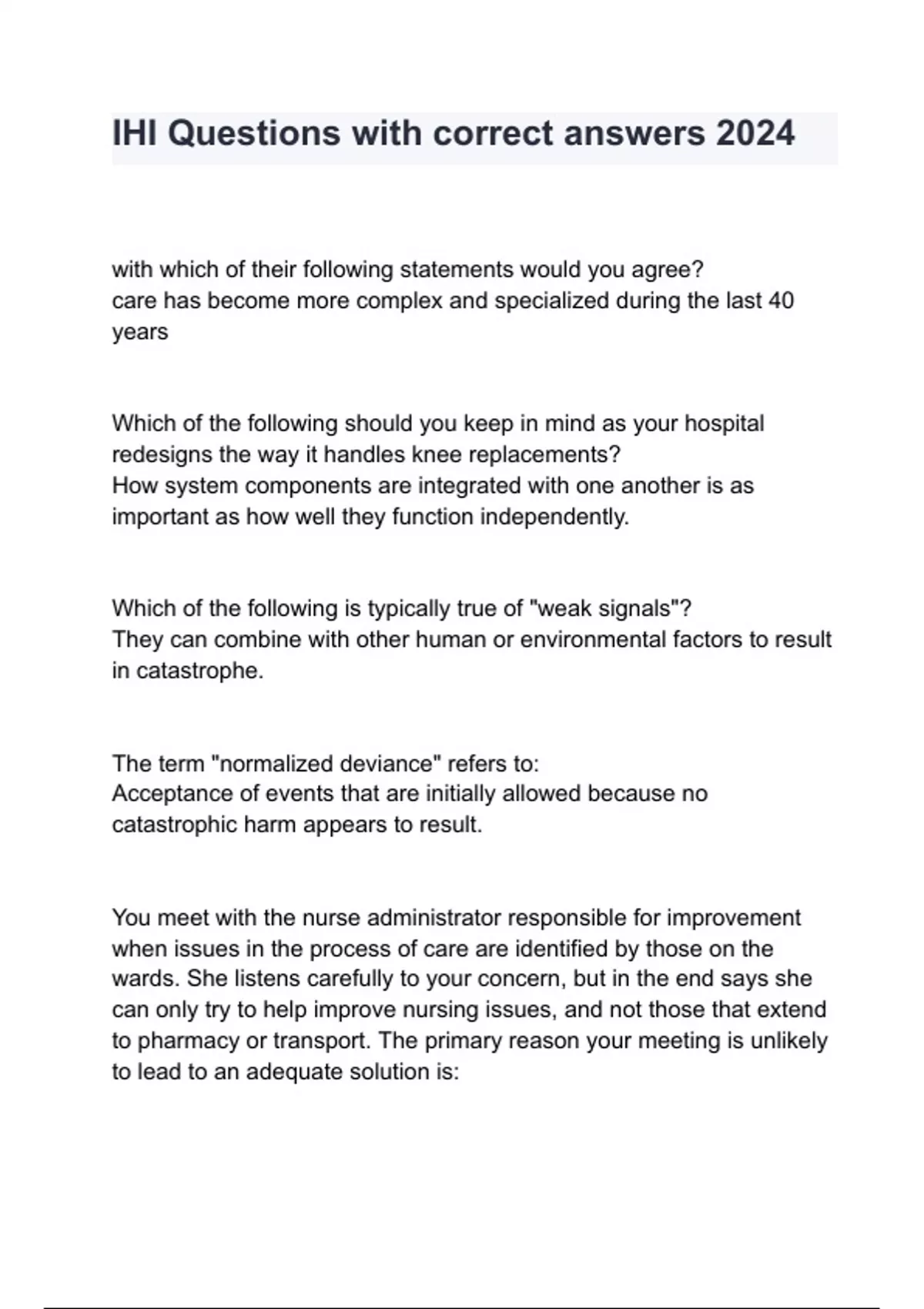 IHI Questions with correct answers 2024

with which of their following statements would you agree?
care has become more complex and specialized during the last 40 years

Which of the following should you keep in mind as your hospital redesigns the way it handles knee replacements?
How system components are integrated with one another is as important as how well they function independently.

Which of the following is typically true of "weak signals"?
They can combine with other human or environmental factors to result in catastrophe.

The term "normalized deviance" refers to:
Acceptance of events that are initially allowed because no catastrophic harm appears to result.

You meet with the nurse administrator responsible for improvement when issues in the process of care are identified by those on the wards. She listens carefully to your concern, but in the end says she can only try to help improve nursing issues, and not those that extend to pharmacy or transport. The primary reason your meeting is unlikely to lead to an adequate solution is: